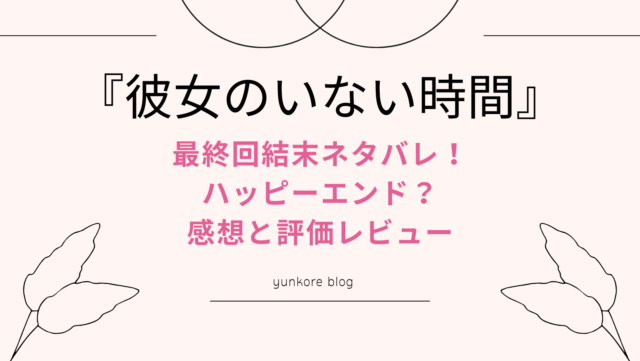 『彼女のいない時間』

最終回結末ネタバレ！
ハッピーエンド？
感想と評価レビュー

yunkore blog